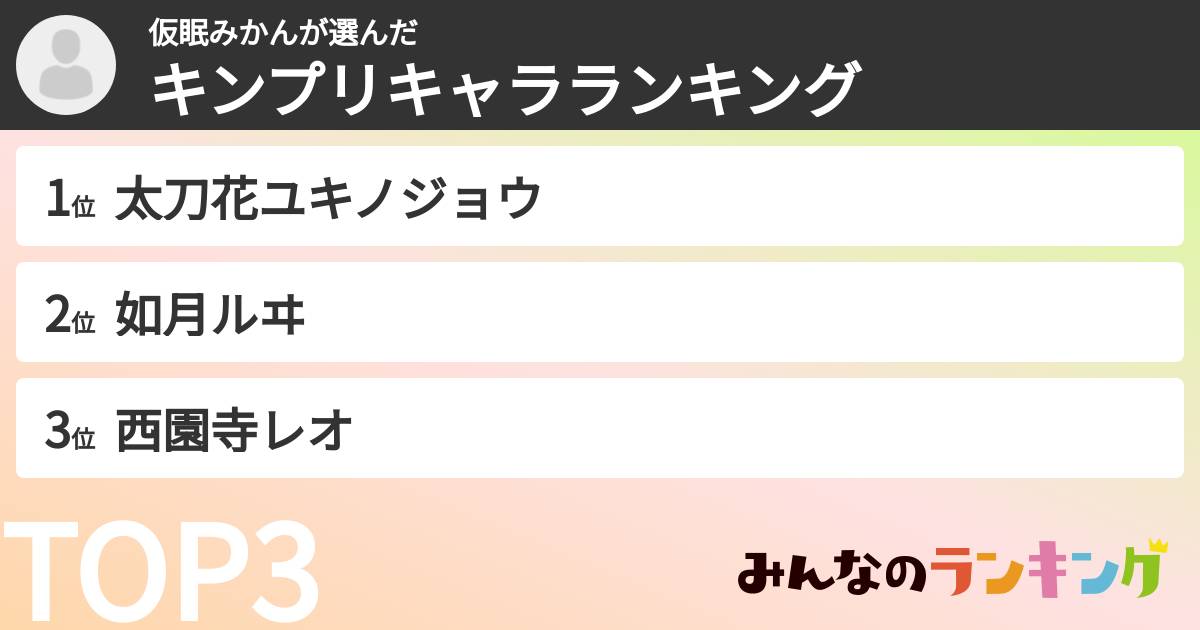 仮眠みかんが選んだ
キンプリキャラランキング

1位 太刀花ユキノジョウ

2位 如月ルヰ

3位 西園寺レオ

TOP3

みんなのランキング